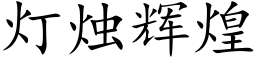 灯烛辉煌